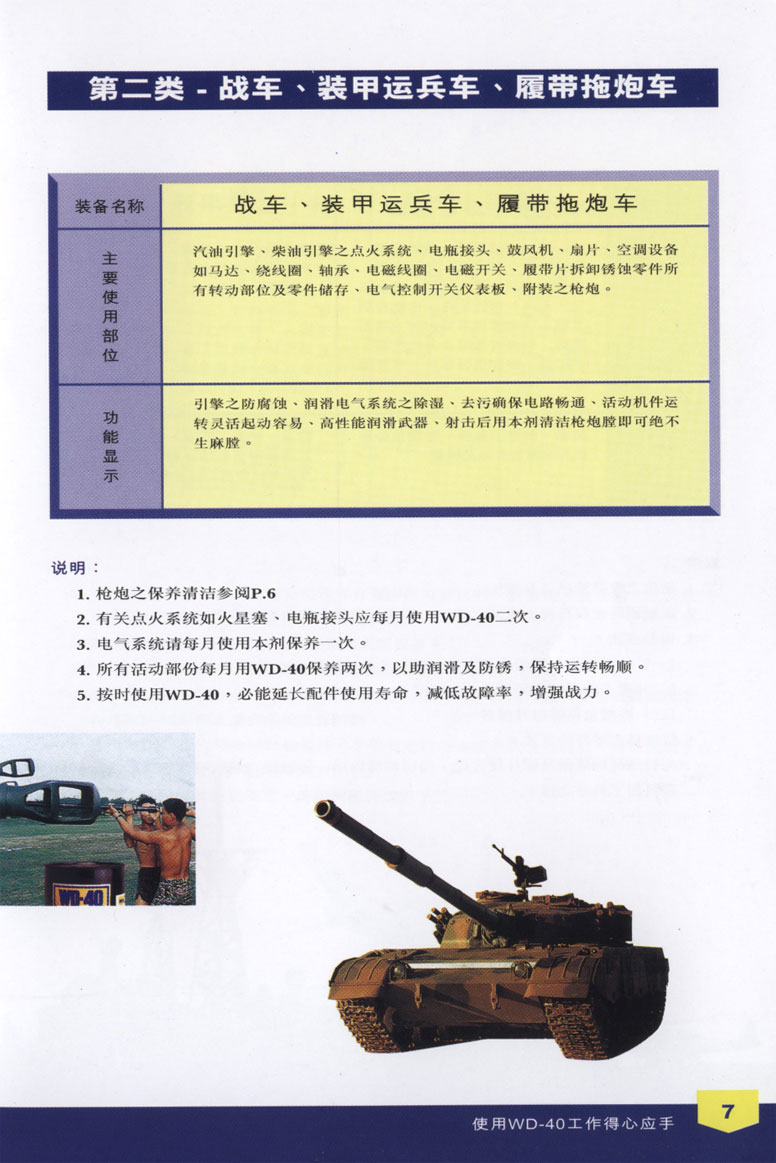 第二类 - 战车、装甲运兵车、履带拖炮车

| 装备名称 | 战车、装甲运兵车、履带拖炮车 |
|---|---|
| 主要使用部位 | 汽油引擎、柴油引擎之点火系统、电瓶接头、鼓风机、扇片、空调设备如马达、绕线圈、轴承、电磁线圈、电磁开关、履带片拆卸锈蚀零件所有转动部位及零件储存、电气控制开关仪表板、附装之枪炮。 |
| 功能显示 | 引擎之防腐蚀、润滑电气系统之除湿、去污确保电路畅通、活动机件运转灵活起动容易、高性能润滑武器、射击后用本剂清洁枪炮膛即可绝不生麻膛。 |

说明：
1. 枪炮之保养清洁参阅P.6
2. 有关点火系统如火星塞、电瓶接头应每月使用WD-40二次。
3. 电气系统请每月使用本剂保养一次。
4. 所有活动部份每月用WD-40保养两次，以助润滑及防锈，保持运转畅顺。
5. 按时使用WD-40，必能延长配件使用寿命，减低故障率，增强战力。

WD-40

使用WD-40工作得心应手 7